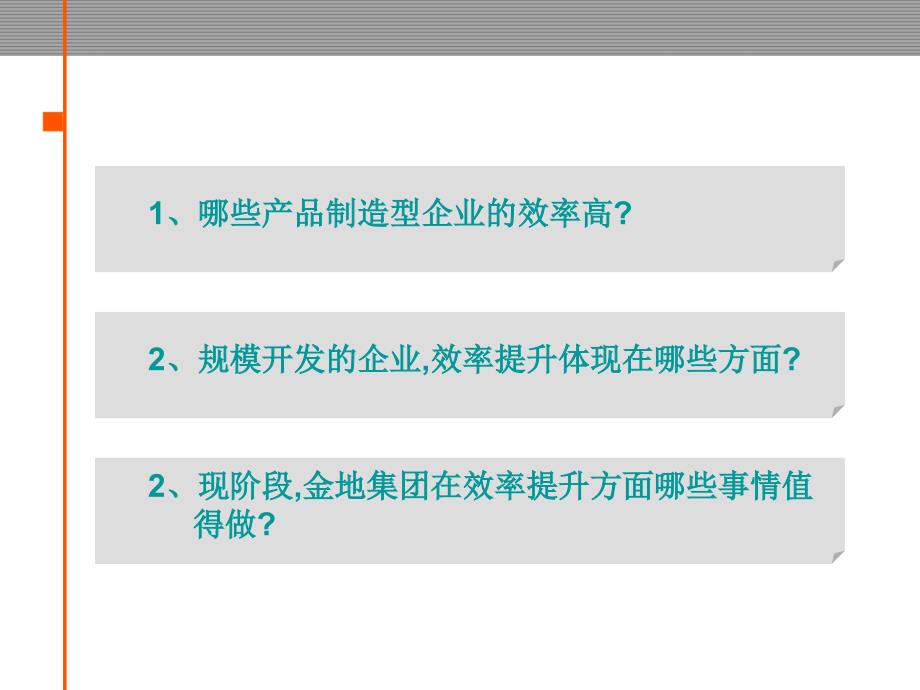 1、哪些产品制造型企业的效率高?

2、规模开发的企业,效率提升体现在哪些方面?

2、现阶段,金地集团在效率提升方面哪些事情值得做?